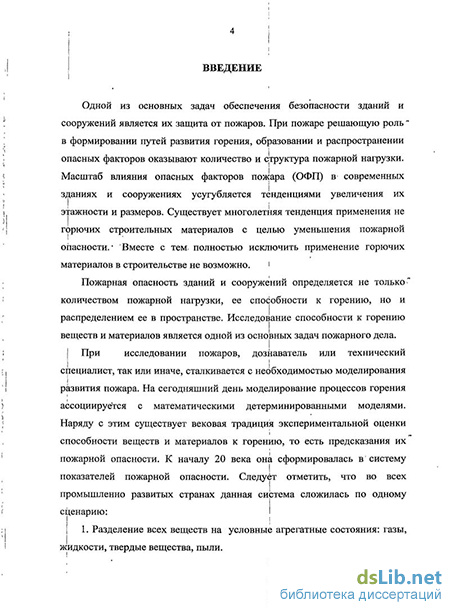 4

ВВЕДЕНИЕ

Одной из основных задач обеспечения безопасности зданий и сооружений является их защита от пожаров. При пожаре решающую роль в формировании путей развития горения, образовании и распространении опасных факторов оказывают количество и структура пожарной нагрузки. Масштаб влияния опасных факторов пожара (ОФП) в современных зданиях и сооружениях усугубляется тенденциями увеличения их этажности и размеров. Существует многолетняя тенденция применения не горючих строительных материалов с целью уменьшения пожарной опасности. Вместе с тем полностью исключить применение горючих материалов в строительстве не возможно.

Пожарная опасность зданий и сооружений определяется не только количеством пожарной нагрузки, ее способности к горению, но и распределением ее в пространстве. Исследование способности к горению веществ и материалов является одной из основных задач пожарного дела.

При исследовании пожаров, дознаватель или технический специалист, так или иначе, сталкивается с необходимостью моделирования развития пожара. На сегодняшний день моделирование процессов горения ассоциируется с математическими детерминированными моделями. Наряду с этим существует вековая традиция экспериментальной оценки способности веществ и материалов к горению, то есть предсказания их пожарной опасности. К началу 20 века она сформировалась в систему показателей пожарной опасности. Следует отметить, что во всех промышленно развитых странах данная система сложилась по одному сценарию:

1. Разделение всех веществ на условные агрегатные состояния: газы, жидкости, твердые вещества, пыли.

dsLib.net
библиотека диссертаций